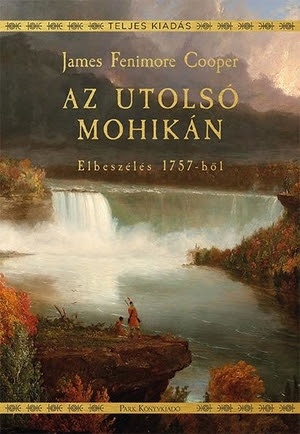 TELJES KIADÁS

James Fenimore Cooper

AZ UTOLSÓ MOHIKÁN

Elbeszélés 1757-ből

PARK KÖNYVKIADÓ